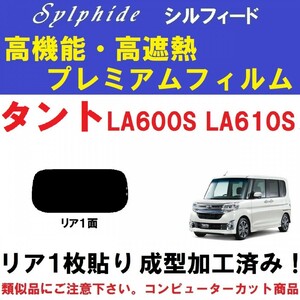 Sylphide シルフィード

高機能・高遮熱
プレミアムフィルム

タント LA600S LA610S

リア1面

リア1枚貼り 成型加工済み！

類似品にご注意下さい。コンピューターカット商品